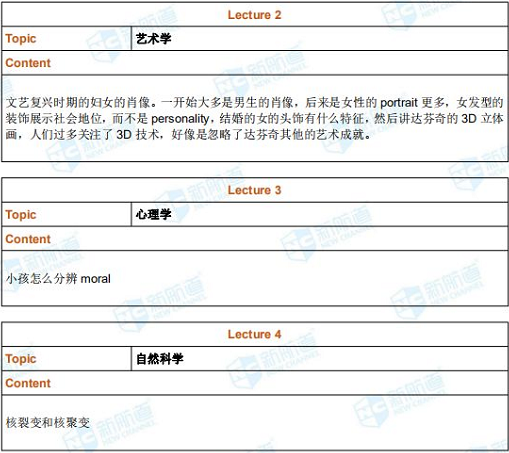 Lecture 2

Topic
艺术学

Content

文艺复兴时期的妇女的肖像。一开始大多是男生的肖像，后来是女性的portrait更多，女发型的装饰展示社会地位，而不是personality，结婚的女的头饰有什么特征，然后讲达芬奇的3D立体画，人们过多关注了3D技术，好像是忽略了达芬奇其他的艺术成就。

Lecture 3

Topic
心理学

Content

小孩怎么分辨moral

Lecture 4

Topic
自然科学

Content

核裂变和核聚变

新航道 NEW CHANNEL